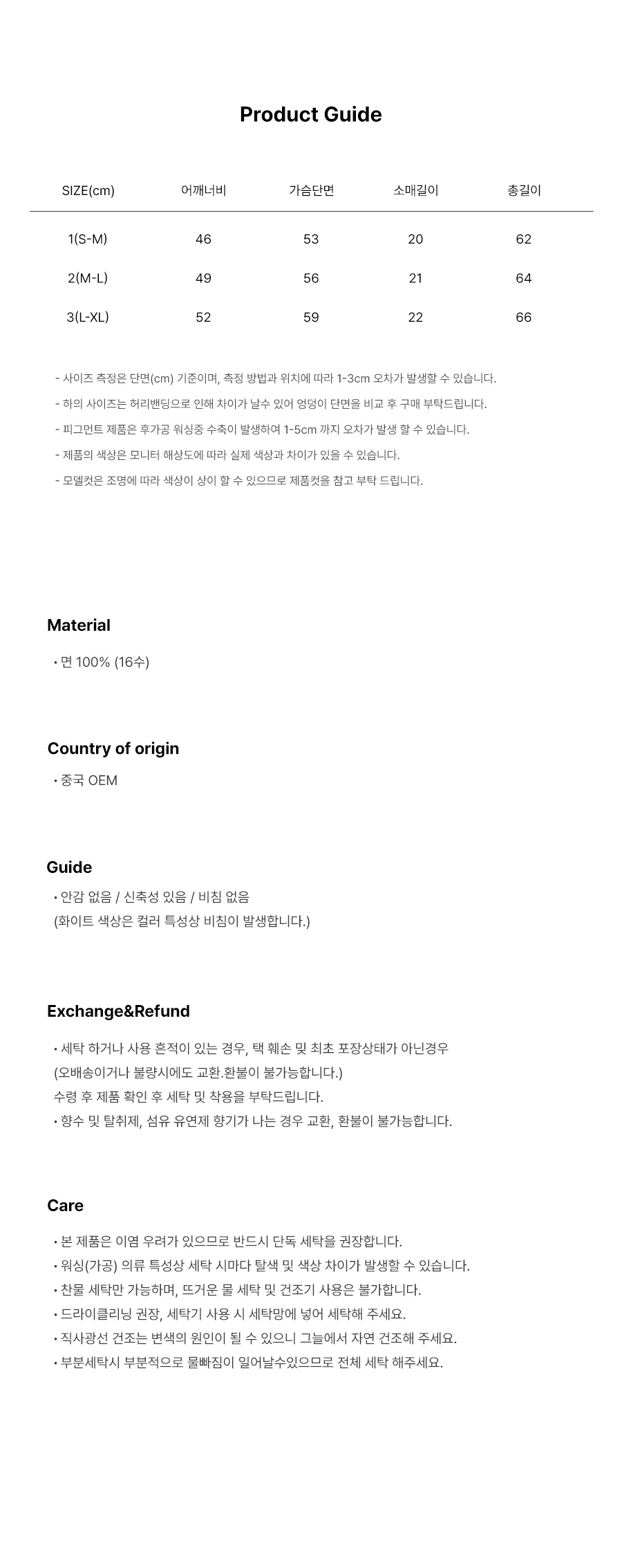 Product Guide

| SIZE(cm) | 어깨너비 | 가슴단면 | 소매길이 | 총길이 |
|---|---|---|---|---|
| 1(S-M) | 46 | 53 | 20 | 62 |
| 2(M-L) | 49 | 56 | 21 | 64 |
| 3(L-XL) | 52 | 59 | 22 | 66 |

- 사이즈 측정은 단면(cm) 기준이며, 측정 방법과 위치에 따라 1-3cm 오차가 발생할 수 있습니다.
- 하의 사이즈는 허리밴딩으로 인해 차이가 날수 있어 엉덩이 단면을 비교 후 구매 부탁드립니다.
- 피그먼트 제품은 후가공 워싱중 수축이 발생하여 1-5cm 까지 오차가 발생 할 수 있습니다.
- 제품의 색상은 모니터 해상도에 따라 실제 색상과 차이가 있을 수 있습니다.
- 모델컷은 조명에 따라 색상이 상이 할 수 있으므로 제품컷을 참고 부탁 드립니다.

Material

• 면 100% (16수)

Country of origin

• 중국 OEM

Guide

• 안감 없음 / 신축성 있음 / 비침 없음
(화이트 색상은 컬러 특성상 비침이 발생합니다.)

Exchange&Refund

• 세탁 하거나 사용 흔적이 있는 경우, 택 훼손 및 최초 포장상태가 아닌경우
(오배송이거나 불량시에도 교환.환불이 불가능합니다.)
수령 후 제품 확인 후 세탁 및 착용을 부탁드립니다.
• 향수 및 탈취제, 섬유 유연제 향기가 나는 경우 교환, 환불이 불가능합니다.

Care

• 본 제품은 이염 우려가 있으므로 반드시 단독 세탁을 권장합니다.
• 워싱(가공) 의류 특성상 세탁 시마다 탈색 및 색상 차이가 발생할 수 있습니다.
• 찬물 세탁만 가능하며, 뜨거운 물 세탁 및 건조기 사용은 불가합니다.
• 드라이클리닝 권장, 세탁기 사용 시 세탁망에 넣어 세탁해 주세요.
• 직사광선 건조는 변색의 원인이 될 수 있으니 그늘에서 자연 건조해 주세요.
• 부분세탁시 부분적으로 물빠짐이 일어날수있으므로 전체 세탁 해주세요.